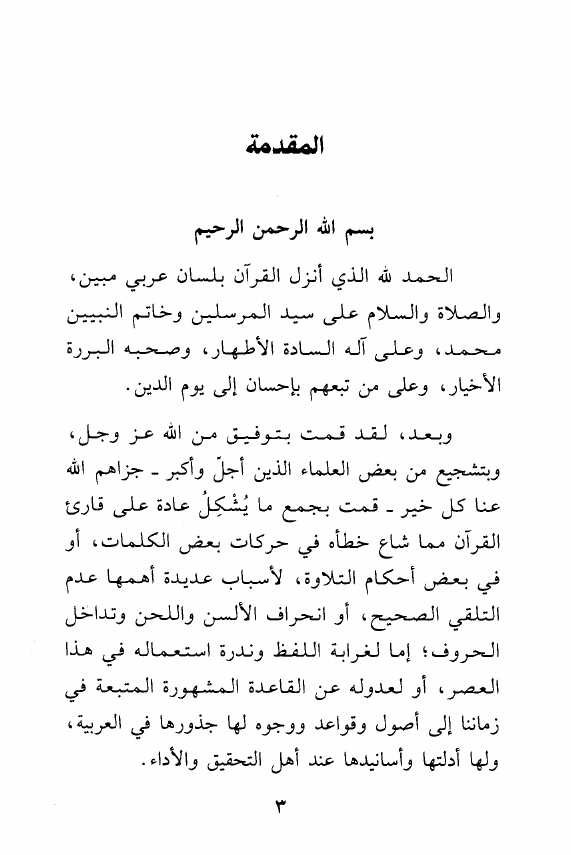 المقدمة

بسم الله الرحمن الرحيم

الحمد لله الذي أنزل القرآن بلسان عربي مبين، والصلاة والسلام على سيد المرسلين وخاتم النبيين محمد، وعلى آله السادة الأطهار، وصحبه البررة الأخيار، وعلى من تبعهم بإحسان إلى يوم الدين.

وبعد، لقد قمت بتوفيق من الله عز وجل، وبتشجيع من بعض العلماء الذين أجلّ وأكبر ـ جزاهم الله عنا كل خير ـ قمت بجمع ما يُشْكِلُ عادة على قارئ القرآن مما شاع خطأه في حركات بعض الكلمات، أو في بعض أحكام التلاوة، لأسباب عديدة أهمها عدم التلقي الصحيح، أو انحراف الألسن واللحن وتداخل الحروف؛ إما لغرابة اللفظ وندرة استعماله في هذا العصر، أو لعدوله عن القاعدة المشهورة المتبعة في زماننا إلى أصول وقواعد ووجوه لها جذورها في العربية، ولها أدلتها وأسانيدها عند أهل التحقيق والأداء.

٣